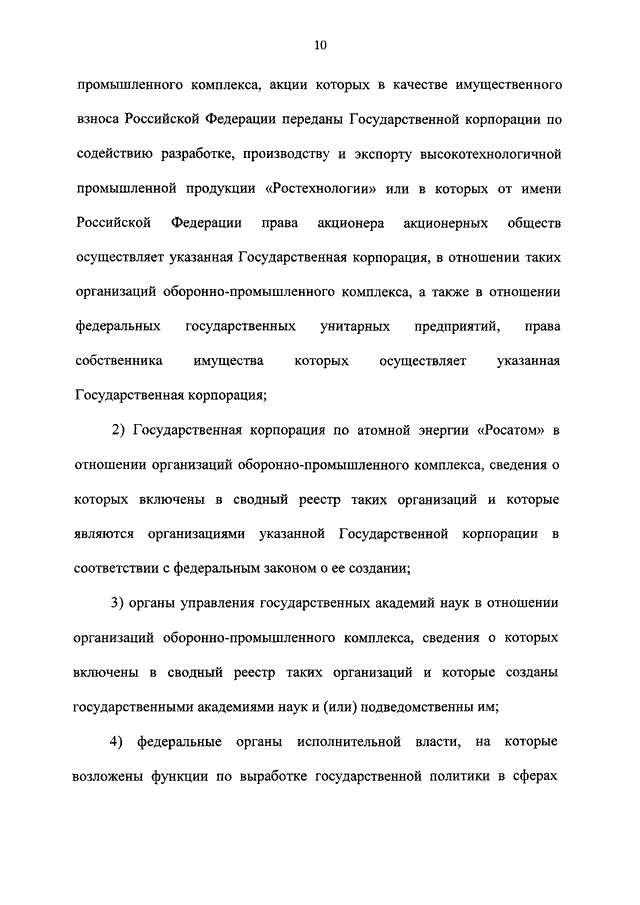 10

промышленного комплекса, акции которых в качестве имущественного взноса Российской Федерации переданы Государственной корпорации по содействию разработке, производству и экспорту высокотехнологичной промышленной продукции «Ростехнологии» или в которых от имени Российской Федерации права акционера акционерных обществ осуществляет указанная Государственная корпорация, в отношении таких организаций оборонно-промышленного комплекса, а также в отношении федеральных государственных унитарных предприятий, права собственника имущества которых осуществляет указанная Государственная корпорация;

2) Государственная корпорация по атомной энергии «Росатом» в отношении организаций оборонно-промышленного комплекса, сведения о которых включены в сводный реестр таких организаций и которые являются организациями указанной Государственной корпорации в соответствии с федеральным законом о ее создании;

3) органы управления государственных академий наук в отношении организаций оборонно-промышленного комплекса, сведения о которых включены в сводный реестр таких организаций и которые созданы государственными академиями наук и (или) подведомственны им;

4) федеральные органы исполнительной власти, на которые возложены функции по выработке государственной политики в сферах